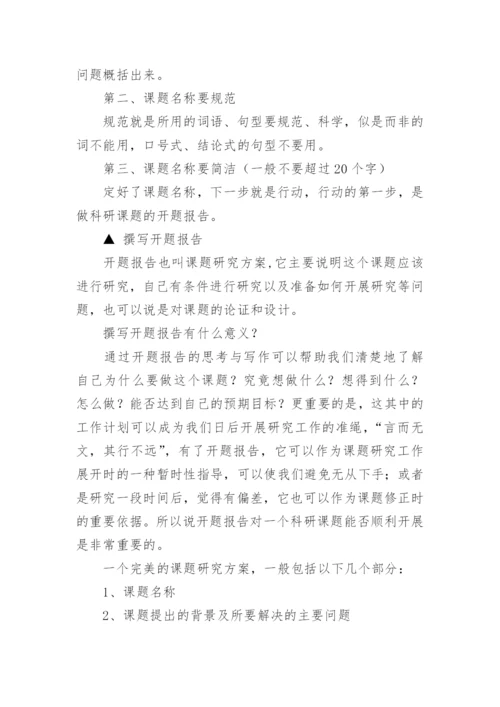 问题概括出来。

第二、课题名称要规范

规范就是所用的词语、句型要规范、科学，似是而非的词不能用，口号式、结论式的句型不要用。

第三、课题名称要简洁（一般不要超过20个字）

定好了课题名称，下一步就是行动，行动的第一步，是做科研课题的开题报告。

▲ 撰写开题报告

开题报告也叫课题研究方案，它主要说明这个课题应该进行研究，自己有条件进行研究以及准备如何开展研究等问题，也可以说是对课题的论证和设计。

撰写开题报告有什么意义？

通过开题报告的思考与写作可以帮助我们清楚地了解自己为什么要做这个课题？究竟想做什么？想得到什么？怎么做？能否达到自己的预期目标？更重要的是，这其中的工作计划可以成为我们日后开展研究工作的准绳，“言而无文，其行不远”，有了开题报告，它可以作为课题研究工作展开时的一种暂时性指导，可以使我们避免无从下手；或者是研究一段时间后，觉得有偏差，它也可以作为课题修正时的重要依据。所以说开题报告对一个科研课题能否顺利开展是非常重要的。

一个完美的课题研究方案，一般包括以下几个部分：

1、课题名称

2、课题提出的背景及所要解决的主要问题